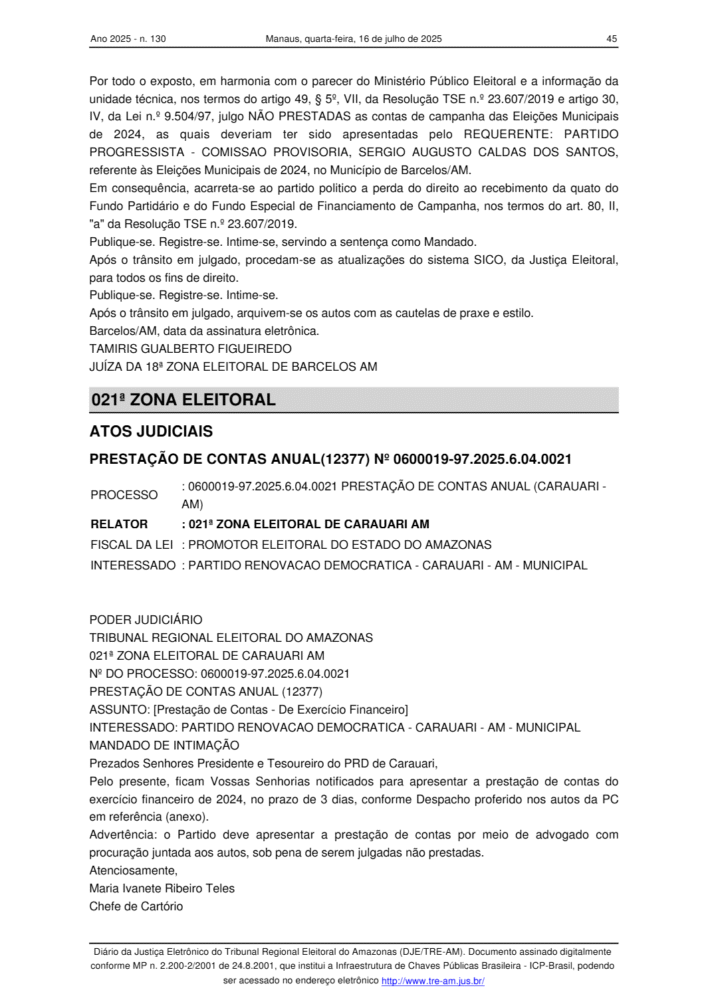 Ano 2025 - n. 130 Manaus, quarta-feira, 16 de julho de 2025 45

Por todo o exposto, em harmonia com o parecer do Ministério Público Eleitoral e a informação da unidade técnica, nos termos do artigo 49, § 5º, VII, da Resolução TSE n.º 23.607/2019 e artigo 30, IV, da Lei n.º 9.504/97, julgo NÃO PRESTADAS as contas de campanha das Eleições Municipais de 2024, as quais deveriam ter sido apresentadas pelo REQUERENTE: PARTIDO PROGRESSISTA - COMISSAO PROVISORIA, SERGIO AUGUSTO CALDAS DOS SANTOS, referente às Eleições Municipais de 2024, no Município de Barcelos/AM.
Em consequência, acarreta-se ao partido politico a perda do direito ao recebimento da quato do Fundo Partidário e do Fundo Especial de Financiamento de Campanha, nos termos do art. 80, II, "a" da Resolução TSE n.º 23.607/2019.
Publique-se. Registre-se. Intime-se, servindo a sentença como Mandado.
Após o trânsito em julgado, procedam-se as atualizações do sistema SICO, da Justiça Eleitoral, para todos os fins de direito.
Publique-se. Registre-se. Intime-se.
Após o trânsito em julgado, arquivem-se os autos com as cautelas de praxe e estilo.
Barcelos/AM, data da assinatura eletrônica.
TAMIRIS GUALBERTO FIGUEIREDO
JUÍZA DA 18ª ZONA ELEITORAL DE BARCELOS AM

021ª ZONA ELEITORAL

ATOS JUDICIAIS

PRESTAÇÃO DE CONTAS ANUAL(12377) Nº 0600019-97.2025.6.04.0021

| PROCESSO | : 0600019-97.2025.6.04.0021 PRESTAÇÃO DE CONTAS ANUAL (CARAUARI - AM) |
|---|---|
| RELATOR | : 021ª ZONA ELEITORAL DE CARAUARI AM |
| FISCAL DA LEI | : PROMOTOR ELEITORAL DO ESTADO DO AMAZONAS |
| INTERESSADO | : PARTIDO RENOVACAO DEMOCRATICA - CARAUARI - AM - MUNICIPAL |

PODER JUDICIÁRIO
TRIBUNAL REGIONAL ELEITORAL DO AMAZONAS
021ª ZONA ELEITORAL DE CARAUARI AM
Nº DO PROCESSO: 0600019-97.2025.6.04.0021
PRESTAÇÃO DE CONTAS ANUAL (12377)
ASSUNTO: [Prestação de Contas - De Exercício Financeiro]
INTERESSADO: PARTIDO RENOVACAO DEMOCRATICA - CARAUARI - AM - MUNICIPAL
MANDADO DE INTIMAÇÃO
Prezados Senhores Presidente e Tesoureiro do PRD de Carauari,
Pelo presente, ficam Vossas Senhorias notificados para apresentar a prestação de contas do exercício financeiro de 2024, no prazo de 3 dias, conforme Despacho proferido nos autos da PC em referência (anexo).
Advertência: o Partido deve apresentar a prestação de contas por meio de advogado com procuração juntada aos autos, sob pena de serem julgadas não prestadas.
Atenciosamente,
Maria Ivanete Ribeiro Teles
Chefe de Cartório

Diário da Justiça Eletrônico do Tribunal Regional Eleitoral do Amazonas (DJE/TRE-AM). Documento assinado digitalmente conforme MP n. 2.200-2/2001 de 24.8.2001, que institui a Infraestrutura de Chaves Públicas Brasileira - ICP-Brasil, podendo ser acessado no endereço eletrônico http://www.tre-am.jus.br/